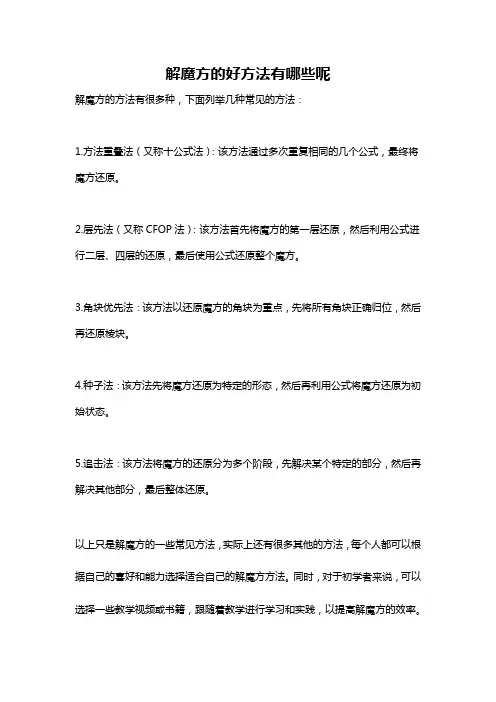 解魔方的好方法有哪些呢

解魔方的方法有很多种，下面列举几种常见的方法：

1.方法重叠法（又称十公式法）：该方法通过多次重复相同的几个公式，最终将魔方还原。

2.层先法（又称 CFOP 法）：该方法首先将魔方的第一层还原，然后利用公式进行二层、四层的还原，最后使用公式还原整个魔方。

3.角块优先法：该方法以还原魔方的角块为重点，先将所有角块正确归位，然后再还原棱块。

4.种子法：该方法先将魔方还原为特定的形态，然后再利用公式将魔方还原为初始状态。

5.追击法：该方法将魔方的还原分为多个阶段，先解决某个特定的部分，然后再解决其他部分，最后整体还原。

以上只是解魔方的一些常见方法，实际上还有很多其他的方法，每个人都可以根据自己的喜好和能力选择适合自己的解魔方方法。同时，对于初学者来说，可以选择一些教学视频或书籍，跟随着教学进行学习和实践，以提高解魔方的效率。